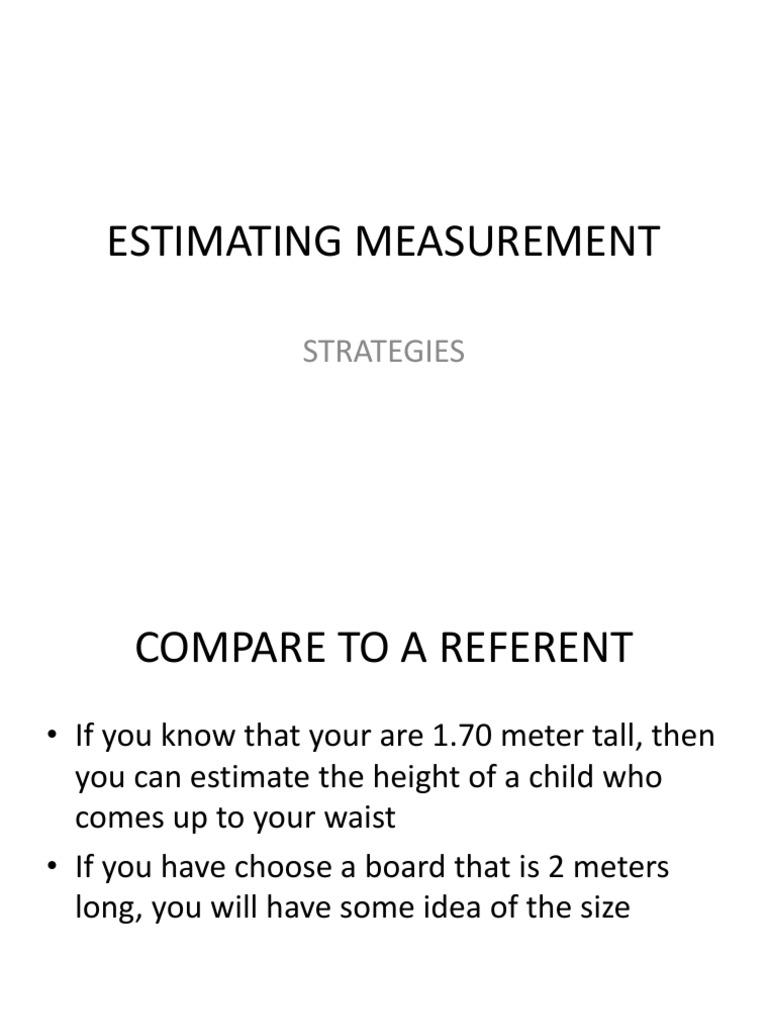 ESTIMATING MEASUREMENT

STRATEGIES

COMPARE TO A REFERENT

• If you know that your are 1.70 meter tall, then you can estimate the height of a child who comes up to your waist

• If you have choose a board that is 2 meters long, you will have some idea of the size